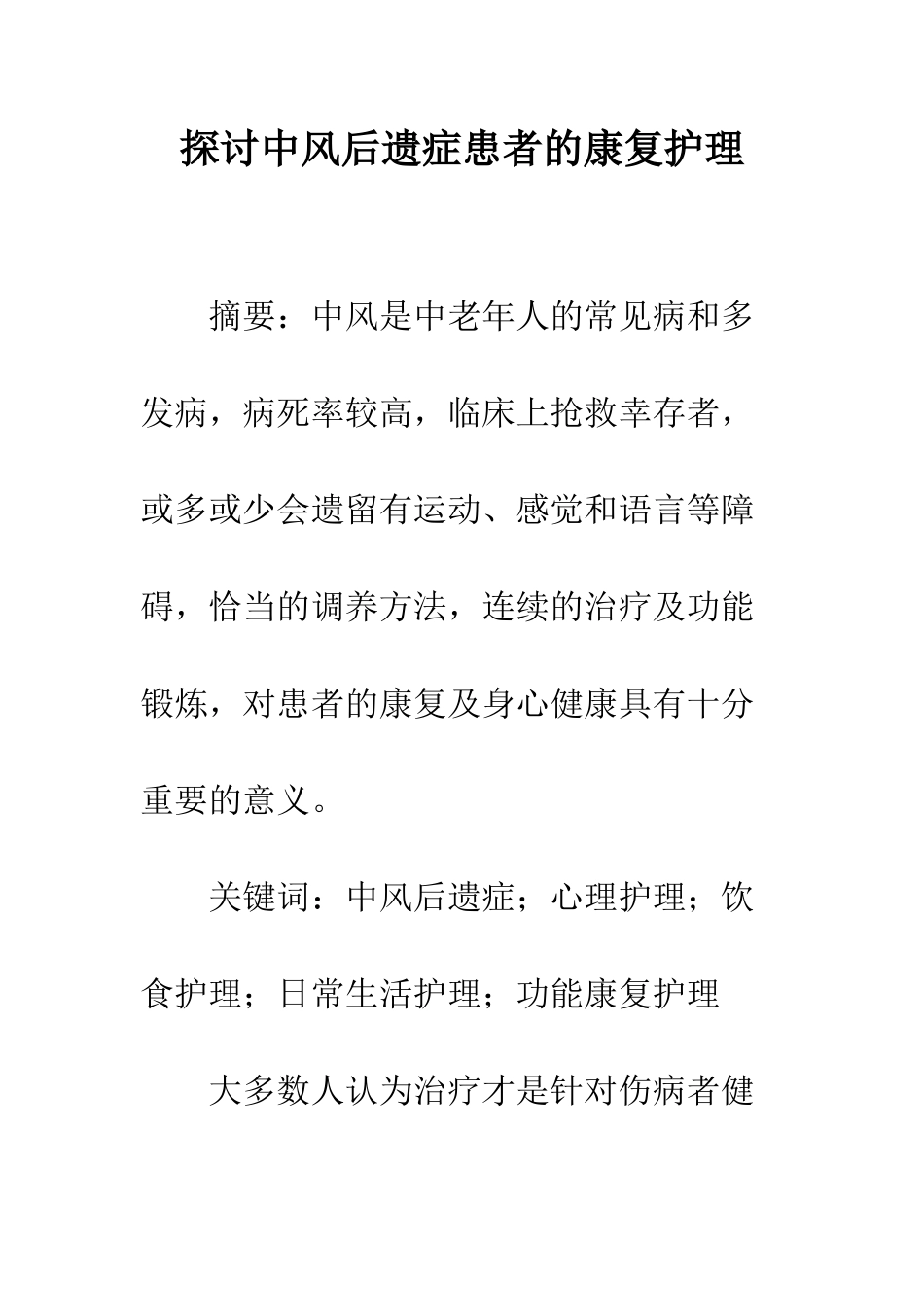 探讨中风后遗症患者的康复护理

摘要：中风是中老年人的常见病和多发病，病死率较高，临床上抢救幸存者，或多或少会遗留有运动、感觉和语言等障碍，恰当的调养方法，连续的治疗及功能锻炼，对患者的康复及身心健康具有十分重要的意义。

关键词：中风后遗症；心理护理；饮食护理；日常生活护理；功能康复护理

大多数人认为治疗才是针对伤病者健